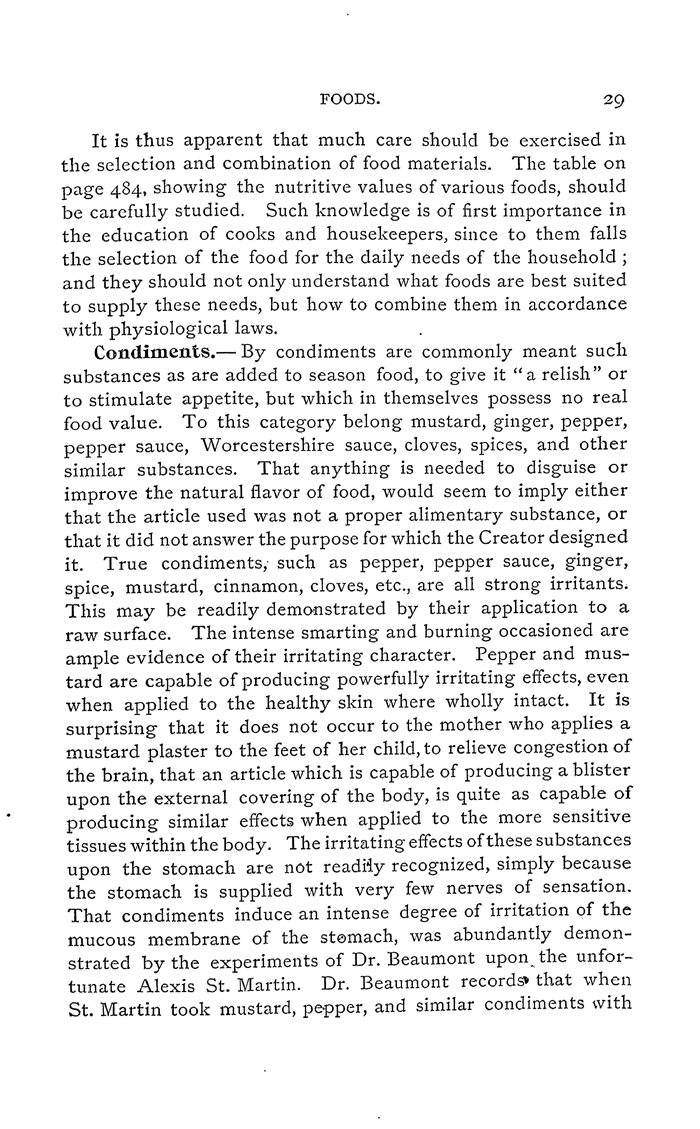 FOODS. 29

It is thus apparent that much care should be exercised in the selection and combination of food materials. The table on page 484, showing the nutritive values of various foods, should be carefully studied. Such knowledge is of first importance in the education of cooks and housekeepers, since to them falls the selection of the food for the daily needs of the household; and they should not only understand what foods are best suited to supply these needs, but how to combine them in accordance with physiological laws.

Condiments.— By condiments are commonly meant such substances as are added to season food, to give it "a relish" or to stimulate appetite, but which in themselves possess no real food value. To this category belong mustard, ginger, pepper, pepper sauce, Worcestershire sauce, cloves, spices, and other similar substances. That anything is needed to disguise or improve the natural flavor of food, would seem to imply either that the article used was not a proper alimentary substance, or that it did not answer the purpose for which the Creator designed it. True condiments, such as pepper, pepper sauce, ginger, spice, mustard, cinnamon, cloves, etc., are all strong irritants. This may be readily demonstrated by their application to a raw surface. The intense smarting and burning occasioned are ample evidence of their irritating character. Pepper and mustard are capable of producing powerfully irritating effects, even when applied to the healthy skin where wholly intact. It is surprising that it does not occur to the mother who applies a mustard plaster to the feet of her child, to relieve congestion of the brain, that an article which is capable of producing a blister upon the external covering of the body, is quite as capable of producing similar effects when applied to the more sensitive tissues within the body. The irritating effects of these substances upon the stomach are not readily recognized, simply because the stomach is supplied with very few nerves of sensation. That condiments induce an intense degree of irritation of the mucous membrane of the stomach, was abundantly demonstrated by the experiments of Dr. Beaumont upon the unfortunate Alexis St. Martin. Dr. Beaumont records that when St. Martin took mustard, pepper, and similar condiments with